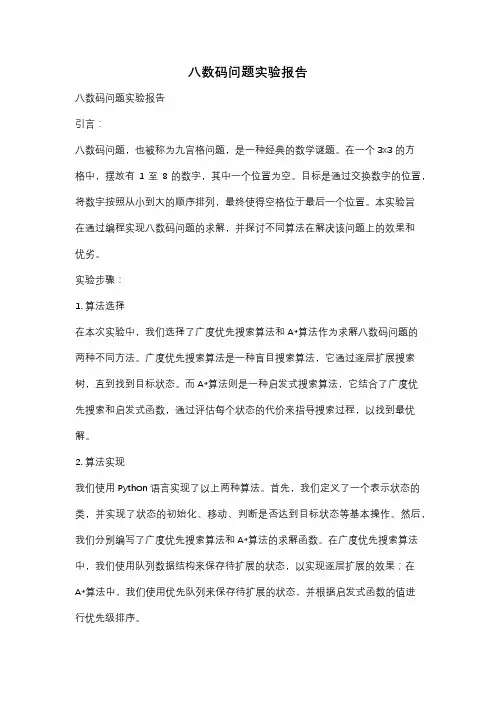 八数码问题实验报告

八数码问题实验报告

引言：

八数码问题，也被称为九宫格问题，是一种经典的数学谜题。在一个 3x3 的方格中，摆放有 1 至 8 的数字，其中一个位置为空。目标是通过交换数字的位置，将数字按照从小到大的顺序排列，最终使得空格位于最后一个位置。本实验旨在通过编程实现八数码问题的求解，并探讨不同算法在解决该问题上的效果和优劣。

实验步骤：

1. 算法选择

在本次实验中，我们选择了广度优先搜索算法和 A*算法作为求解八数码问题的两种不同方法。广度优先搜索算法是一种盲目搜索算法，它通过逐层扩展搜索树，直到找到目标状态。而 A*算法则是一种启发式搜索算法，它结合了广度优先搜索和启发式函数，通过评估每个状态的代价来指导搜索过程，以找到最优解。

2. 算法实现

我们使用 Python 语言实现了以上两种算法。首先，我们定义了一个表示状态的类，并实现了状态的初始化、移动、判断是否达到目标状态等基本操作。然后，我们分别编写了广度优先搜索算法和 A*算法的求解函数。在广度优先搜索算法中，我们使用队列数据结构来保存待扩展的状态，以实现逐层扩展的效果；在 A*算法中，我们使用优先队列来保存待扩展的状态，并根据启发式函数的值进行优先级排序。